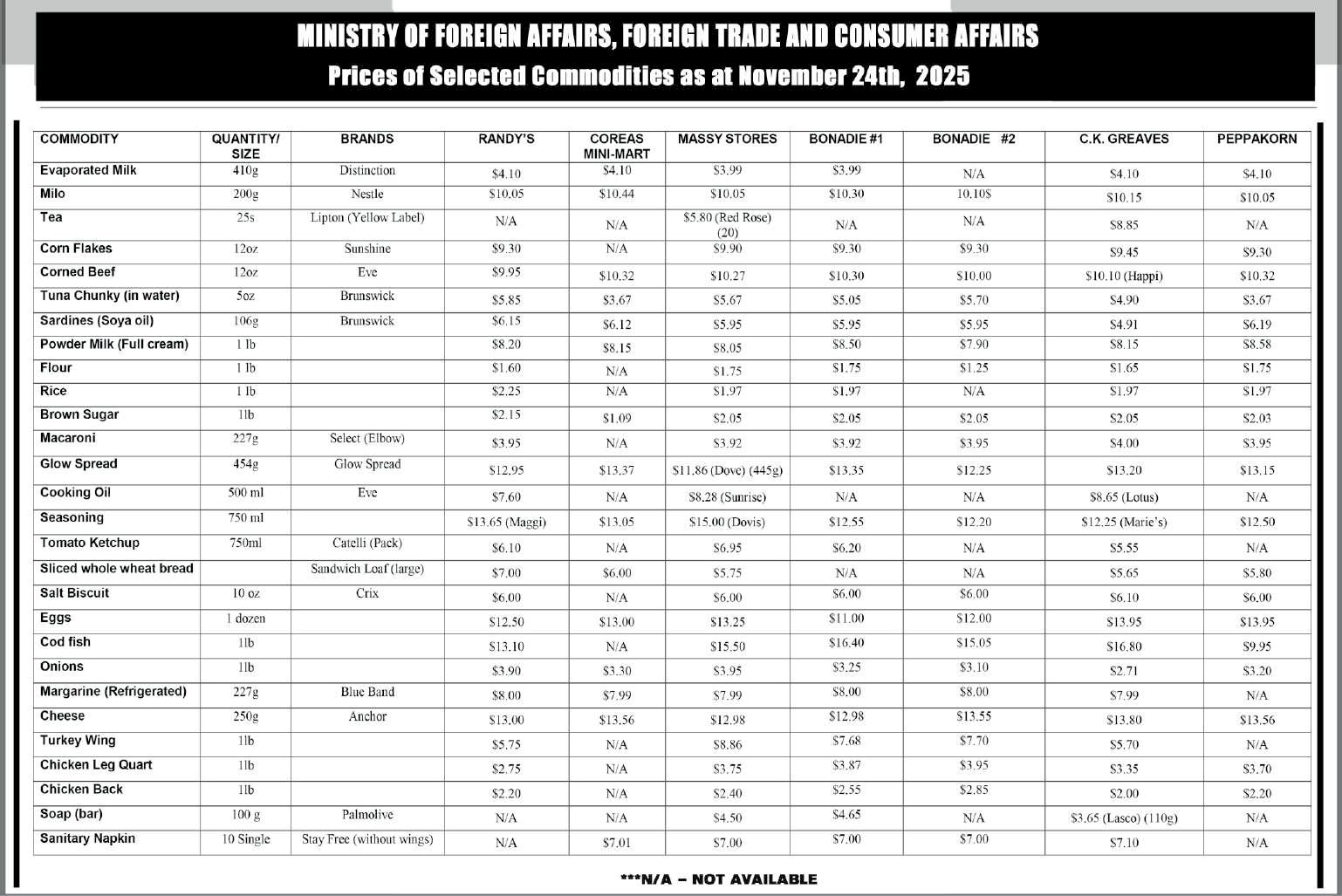 MINISTRY OF FOREIGN AFFAIRS, FOREIGN TRADE AND CONSUMER AFFAIRS
Prices of Selected Commodities as at November 24th, 2025

| COMMODITY | QUANTITY/ SIZE | BRANDS | RANDY'S | COREAS MINI-MART | MASSY STORES | BONADIE #1 | BONADIE #2 | C.K. GREAVES | PEPPAKORN |
|---|---|---|---|---|---|---|---|---|---|
| Evaporated Milk | 410g | Distinction | $4.10 | $4.10 | $3.99 | $3.99 | N/A | $4.10 | $4.10 |
| Milo | 200g | Nestle | $10.05 | $10.44 | $10.05 | $10.30 | 10.10$ | $10.15 | $10.05 |
| Tea | 25s | Lipton (Yellow Label) | N/A | N/A | $5.80 (Red Rose) (20) | N/A | N/A | $8.85 | N/A |
| Corn Flakes | 12oz | Sunshine | $9.30 | N/A | $9.90 | $9.30 | $9.30 | $9.45 | $9.30 |
| Corned Beef | 12oz | Eve | $9.95 | $10.32 | $10.27 | $10.30 | $10.00 | $10.10 (Happi) | $10.32 |
| Tuna Chunky (in water) | 5oz | Brunswick | $5.85 | $3.67 | $5.67 | $5.05 | $5.70 | $4.90 | $3.67 |
| Sardines (Soya oil) | 106g | Brunswick | $6.15 | $6.12 | $5.95 | $5.95 | $5.95 | $4.91 | $6.19 |
| Powder Milk (Full cream) | 1 lb | | $8.20 | $8.15 | $8.05 | $8.50 | $7.90 | $8.15 | $8.58 |
| Flour | 1 lb | | $1.60 | N/A | $1.75 | $1.75 | $1.25 | $1.65 | $1.75 |
| Rice | 1 lb | | $2.25 | N/A | $1.97 | $1.97 | N/A | $1.97 | $1.97 |
| Brown Sugar | 1lb | | $2.15 | $1.09 | $2.05 | $2.05 | $2.05 | $2.05 | $2.03 |
| Macaroni | 227g | Select (Elbow) | $3.95 | N/A | $3.92 | $3.92 | $3.95 | $4.00 | $3.95 |
| Glow Spread | 454g | Glow Spread | $12.95 | $13.37 | $11.86 (Dove) (445g) | $13.35 | $12.25 | $13.20 | $13.15 |
| Cooking Oil | 500 ml | Eve | $7.60 | N/A | $8.28 (Sunrise) | N/A | N/A | $8.65 (Lotus) | N/A |
| Seasoning | 750 ml | | $13.65 (Maggi) | $13.05 | $15.00 (Dovis) | $12.55 | $12.20 | $12.25 (Marie's) | $12.50 |
| Tomato Ketchup | 750ml | Catelli (Pack) | $6.10 | N/A | $6.95 | $6.20 | N/A | $5.55 | N/A |
| Sliced whole wheat bread | | Sandwich Loaf (large) | $7.00 | $6.00 | $5.75 | N/A | N/A | $5.65 | $5.80 |
| Salt Biscuit | 10 oz | Crix | $6.00 | N/A | $6.00 | $6.00 | $6.00 | $6.10 | $6.00 |
| Eggs | 1 dozen | | $12.50 | $13.00 | $13.25 | $11.00 | $12.00 | $13.95 | $13.95 |
| Cod fish | 1lb | | $13.10 | N/A | $15.50 | $16.40 | $15.05 | $16.80 | $9.95 |
| Onions | 1lb | | $3.90 | $3.30 | $3.95 | $3.25 | $3.10 | $2.71 | $3.20 |
| Margarine (Refrigerated) | 227g | Blue Band | $8.00 | $7.99 | $7.99 | $8.00 | $8.00 | $7.99 | N/A |
| Cheese | 250g | Anchor | $13.00 | $13.56 | $12.98 | $12.98 | $13.55 | $13.80 | $13.56 |
| Turkey Wing | 1lb | | $5.75 | N/A | $8.86 | $7.68 | $7.70 | $5.70 | N/A |
| Chicken Leg Quart | 1lb | | $2.75 | N/A | $3.75 | $3.87 | $3.95 | $3.35 | $3.70 |
| Chicken Back | 1lb | | $2.20 | N/A | $2.40 | $2.55 | $2.85 | $2.00 | $2.20 |
| Soap (bar) | 100 g | Palmolive | N/A | N/A | $4.50 | $4.65 | N/A | $3.65 (Lasco) (110g) | N/A |
| Sanitary Napkin | 10 Single | Stay Free (without wings) | N/A | $7.01 | $7.00 | $7.00 | $7.00 | $7.10 | N/A |

***N/A – NOT AVAILABLE